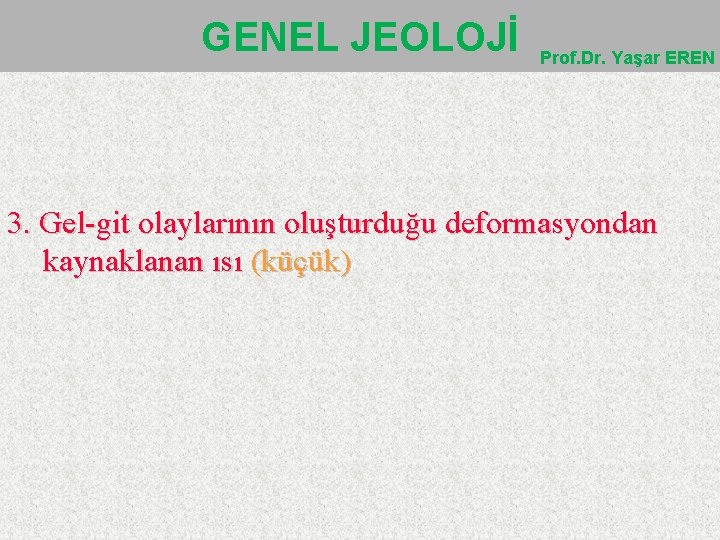 GENEL JEOLOJİ

Prof.Dr. Yaşar EREN

3. Gel-git olaylarının oluşturduğu deformasyondan kaynaklanan ısı (küçük)